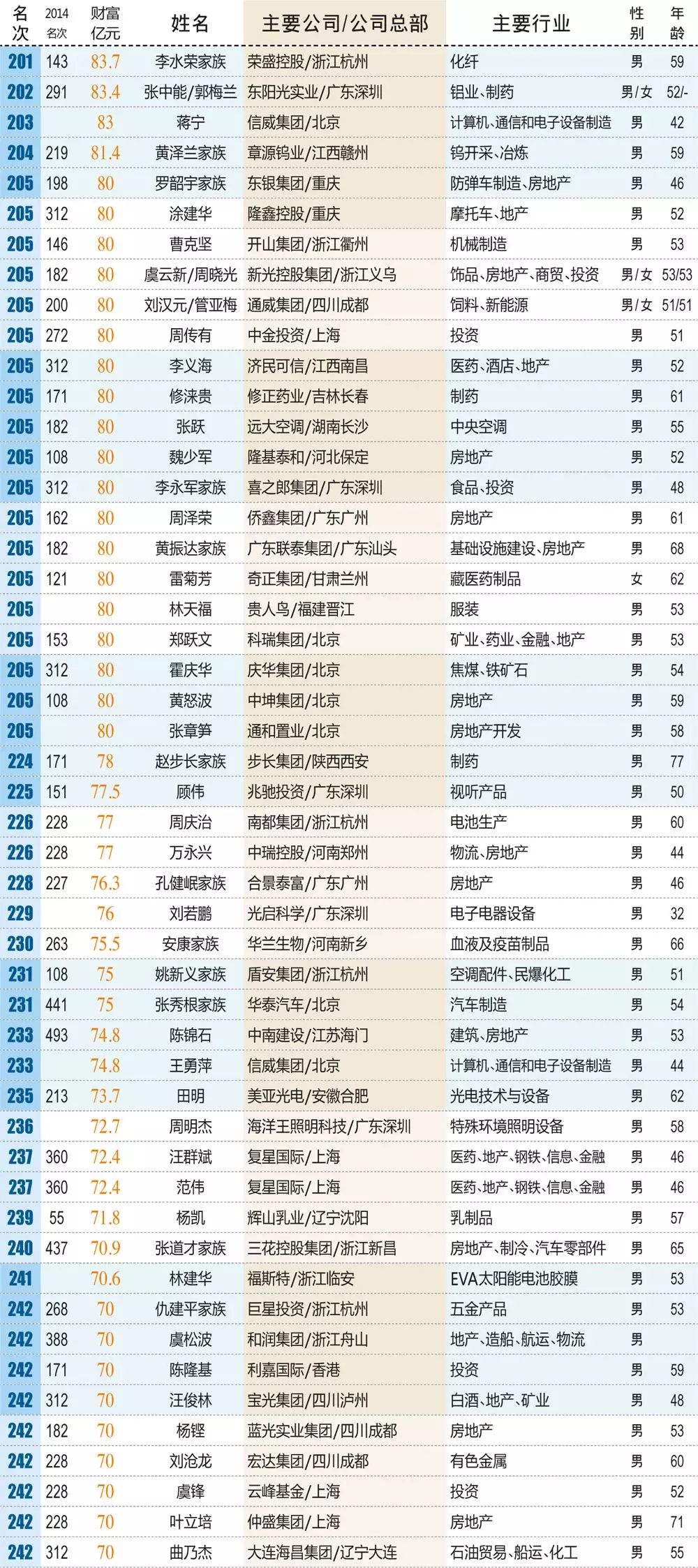 | 名次 | 2014名次 | 财富亿元 | 姓名 | 主要公司/公司总部 | 主要行业 | 性别 | 年龄 |
|---|---|---|---|---|---|---|---|
| 201 | 143 | 83.7 | 李水荣家族 | 荣盛控股/浙江杭州 | 化纤 | 男 | 59 |
| 202 | 291 | 83.4 | 张中能/郭梅兰 | 东阳光实业/广东深圳 | 铝业、制药 | 男/女 | 52/- |
| 203 | | 83 | 蒋宁 | 信威集团/北京 | 计算机、通信和电子设备制造 | 男 | 42 |
| 204 | 219 | 81.4 | 黄泽兰家族 | 章源钨业/江西赣州 | 钨开采、冶炼 | 男 | 59 |
| 205 | 198 | 80 | 罗韶宇家族 | 东银集团/重庆 | 防弹车制造、房地产 | 男 | 46 |
| 205 | 312 | 80 | 涂建华 | 隆鑫控股/重庆 | 摩托车、地产 | 男 | 52 |
| 205 | 146 | 80 | 曹克坚 | 开山集团/浙江衢州 | 机械制造 | 男 | 53 |
| 205 | 182 | 80 | 虞云新/周晓光 | 新光控股集团/浙江义乌 | 饰品、房地产、商贸、投资 | 男/女 | 53/53 |
| 205 | 200 | 80 | 刘汉元/管亚梅 | 通威集团/四川成都 | 饲料、新能源 | 男/女 | 51/51 |
| 205 | 272 | 80 | 周传有 | 中金投资/上海 | 投资 | 男 | 51 |
| 205 | 312 | 80 | 李义海 | 济民可信/江西南昌 | 医药、酒店、地产 | 男 | 52 |
| 205 | 171 | 80 | 修涞贵 | 修正药业/吉林长春 | 制药 | 男 | 61 |
| 205 | 182 | 80 | 张跃 | 远大空调/湖南长沙 | 中央空调 | 男 | 55 |
| 205 | 108 | 80 | 魏少军 | 隆基泰和/河北保定 | 房地产 | 男 | 52 |
| 205 | 312 | 80 | 李永军家族 | 喜之郎集团/广东深圳 | 食品、投资 | 男 | 48 |
| 205 | 162 | 80 | 周泽荣 | 侨鑫集团/广东广州 | 房地产 | 男 | 61 |
| 205 | 182 | 80 | 黄振达家族 | 广东联泰集团/广东汕头 | 基础设施建设、房地产 | 男 | 68 |
| 205 | 121 | 80 | 雷菊芳 | 奇正集团/甘肃兰州 | 藏医药制品 | 女 | 62 |
| 205 | | 80 | 林天福 | 贵人鸟/福建晋江 | 服装 | 男 | 53 |
| 205 | 153 | 80 | 郑跃文 | 科瑞集团/北京 | 矿业、药业、金融、地产 | 男 | 53 |
| 205 | 312 | 80 | 霍庆华 | 庆华集团/北京 | 焦煤、铁矿石 | 男 | 54 |
| 205 | 108 | 80 | 黄怒波 | 中坤集团/北京 | 房地产 | 男 | 59 |
| 205 | | 80 | 张章笋 | 通和置业/北京 | 房地产开发 | 男 | 58 |
| 224 | 171 | 78 | 赵步长家族 | 步长集团/陕西西安 | 制药 | 男 | 77 |
| 225 | 151 | 77.5 | 顾伟 | 兆驰投资/广东深圳 | 视听产品 | 男 | 50 |
| 226 | 228 | 77 | 周庆治 | 南都集团/浙江杭州 | 电池生产 | 男 | 60 |
| 226 | 228 | 77 | 万永兴 | 中瑞控股/河南郑州 | 物流、房地产 | 男 | 44 |
| 228 | 227 | 76.3 | 孔健岷家族 | 合景泰富/广东广州 | 房地产 | 男 | 46 |
| 229 | | 76 | 刘若鹏 | 光启科学/广东深圳 | 电子电器设备 | 男 | 32 |
| 230 | 263 | 75.5 | 安康家族 | 华兰生物/河南新乡 | 血液及疫苗制品 | 男 | 66 |
| 231 | 108 | 75 | 姚新义家族 | 盾安集团/浙江杭州 | 空调配件、民爆化工 | 男 | 51 |
| 231 | 441 | 75 | 张秀根家族 | 华泰汽车/北京 | 汽车制造 | 男 | 54 |
| 233 | 493 | 74.8 | 陈锦石 | 中南建设/江苏海门 | 建筑、房地产 | 男 | 53 |
| 233 | | 74.8 | 王勇萍 | 信威集团/北京 | 计算机、通信和电子设备制造 | 男 | 44 |
| 235 | 213 | 73.7 | 田明 | 美亚光电/安徽合肥 | 光电技术与设备 | 男 | 62 |
| 236 | | 72.7 | 周明杰 | 海洋王照明科技/广东深圳 | 特殊环境照明设备 | 男 | 58 |
| 237 | 360 | 72.4 | 汪群斌 | 复星国际/上海 | 医药、地产、钢铁、信息、金融 | 男 | 46 |
| 237 | 360 | 72.4 | 范伟 | 复星国际/上海 | 医药、地产、钢铁、信息、金融 | 男 | 46 |
| 239 | 55 | 71.8 | 杨凯 | 辉山乳业/辽宁沈阳 | 乳制品 | 男 | 57 |
| 240 | 437 | 70.9 | 张道才家族 | 三花控股集团/浙江新昌 | 房地产、制冷、汽车零部件 | 男 | 65 |
| 241 | | 70.6 | 林建华 | 福斯特/浙江临安 | EVA太阳能电池胶膜 | 男 | 53 |
| 242 | 268 | 70 | 仇建平家族 | 巨星投资/浙江杭州 | 五金产品 | 男 | 53 |
| 242 | 388 | 70 | 虞松波 | 和润集团/浙江舟山 | 地产、造船、航运、物流 | 男 | |
| 242 | 171 | 70 | 陈隆基 | 利嘉国际/香港 | 投资 | 男 | 59 |
| 242 | 312 | 70 | 汪俊林 | 宝光集团/四川泸州 | 白酒、地产、矿业 | 男 | 48 |
| 242 | 182 | 70 | 杨铿 | 蓝光实业集团/四川成都 | 房地产 | 男 | 53 |
| 242 | 228 | 70 | 刘沧龙 | 宏达集团/四川成都 | 有色金属 | 男 | 60 |
| 242 | 228 | 70 | 虞锋 | 云峰基金/上海 | 投资 | 男 | 52 |
| 242 | 228 | 70 | 叶立培 | 仲盛集团/上海 | 房地产 | 男 | 71 |
| 242 | 312 | 70 | 曲乃杰 | 大连海昌集团/辽宁大连 | 石油贸易、船运、化工 | 男 | 55 |